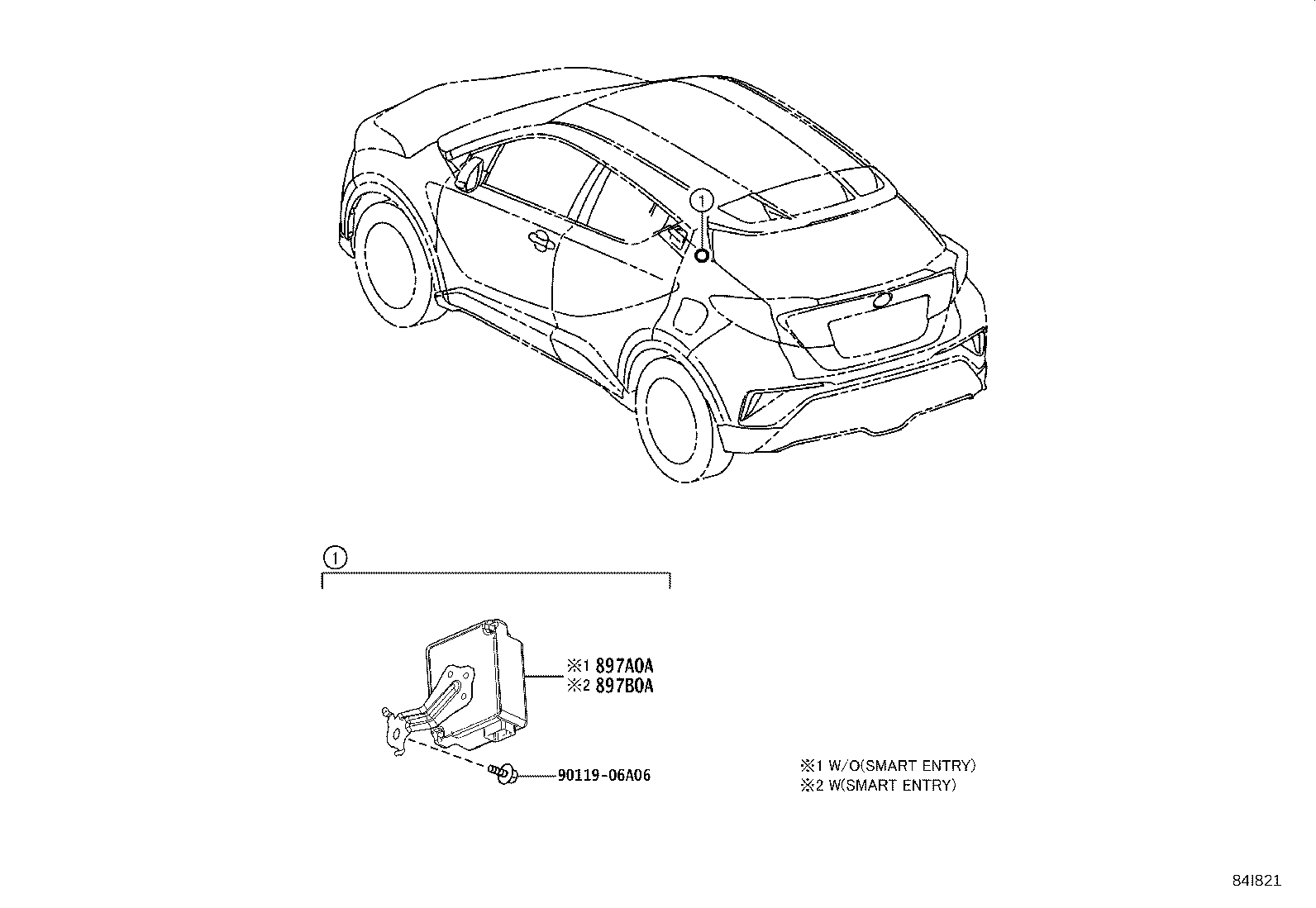 ①

①

※1 897A0A
※2 897B0A

90119-06A06

※1 W/O(SMART ENTRY)
※2 W(SMART ENTRY)

84I821